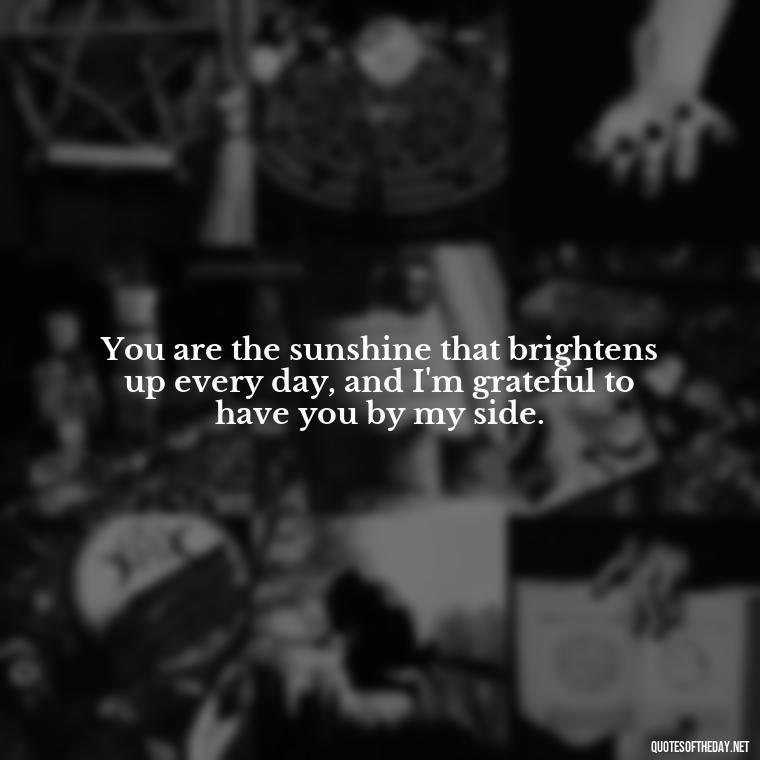 You are the sunshine that brightens up every day, and I'm grateful to have you by my side.

QUOTESOFTHEDAY.NET